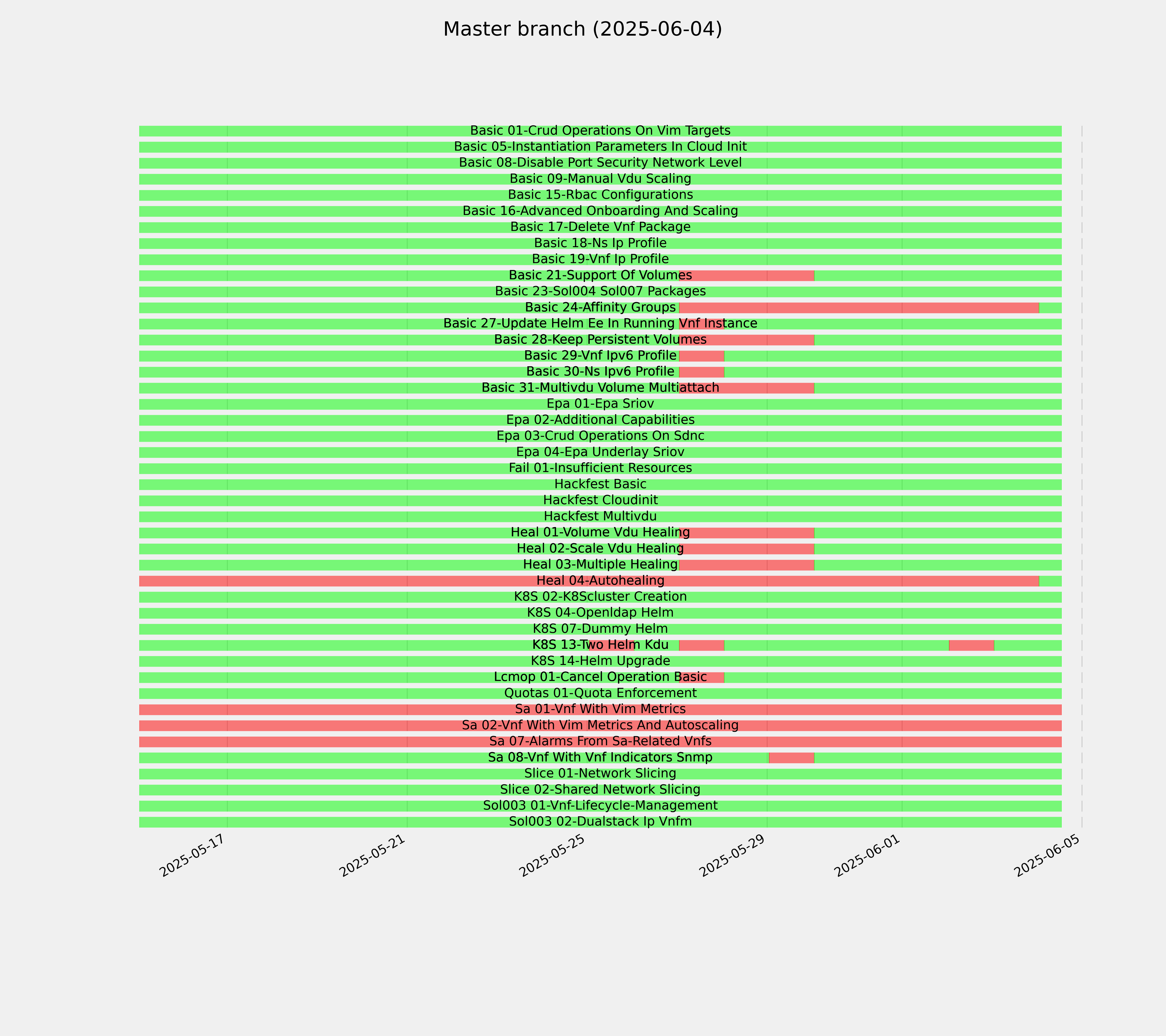 Master branch (2025-06-04)

Basic 01-Crud Operations On Vim Targets
Basic 05-Instantiation Parameters In Cloud Init
Basic 08-Disable Port Security Network Level
Basic 09-Manual Vdu Scaling
Basic 15-Rbac Configurations
Basic 16-Advanced Onboarding And Scaling
Basic 17-Delete Vnf Package
Basic 18-Ns Ip Profile
Basic 19-Vnf Ip Profile
Basic 21-Support Of Volumes
Basic 23-Sol004 Sol007 Packages
Basic 24-Affinity Groups
Basic 27-Update Helm Ee In Running Vnf Instance
Basic 28-Keep Persistent Volumes
Basic 29-Vnf Ipv6 Profile
Basic 30-Ns Ipv6 Profile
Basic 31-Multivdu Volume Multiattach
Epa 01-Epa Sriov
Epa 02-Additional Capabilities
Epa 03-Crud Operations On Sdnc
Epa 04-Epa Underlay Sriov
Fail 01-Insufficient Resources
Hackfest Basic
Hackfest Cloudinit
Hackfest Multivdu
Heal 01-Volume Vdu Healing
Heal 02-Scale Vdu Healing
Heal 03-Multiple Healing
Heal 04-Autohealing
K8S 02-K8Scluster Creation
K8S 04-Openldap Helm
K8S 07-Dummy Helm
K8S 13-Two Helm Kdu
K8S 14-Helm Upgrade
Lcmop 01-Cancel Operation Basic
Quotas 01-Quota Enforcement
Sa 01-Vnf With Vim Metrics
Sa 02-Vnf With Vim Metrics And Autoscaling
Sa 07-Alarms From Sa-Related Vnfs
Sa 08-Vnf With Vnf Indicators Snmp
Slice 01-Network Slicing
Slice 02-Shared Network Slicing
Sol003 01-Vnf-Lifecycle-Management
Sol003 02-Dualstack Ip Vnfm

2025-05-17
2025-05-21
2025-05-25
2025-05-29
2025-06-01
2025-06-05